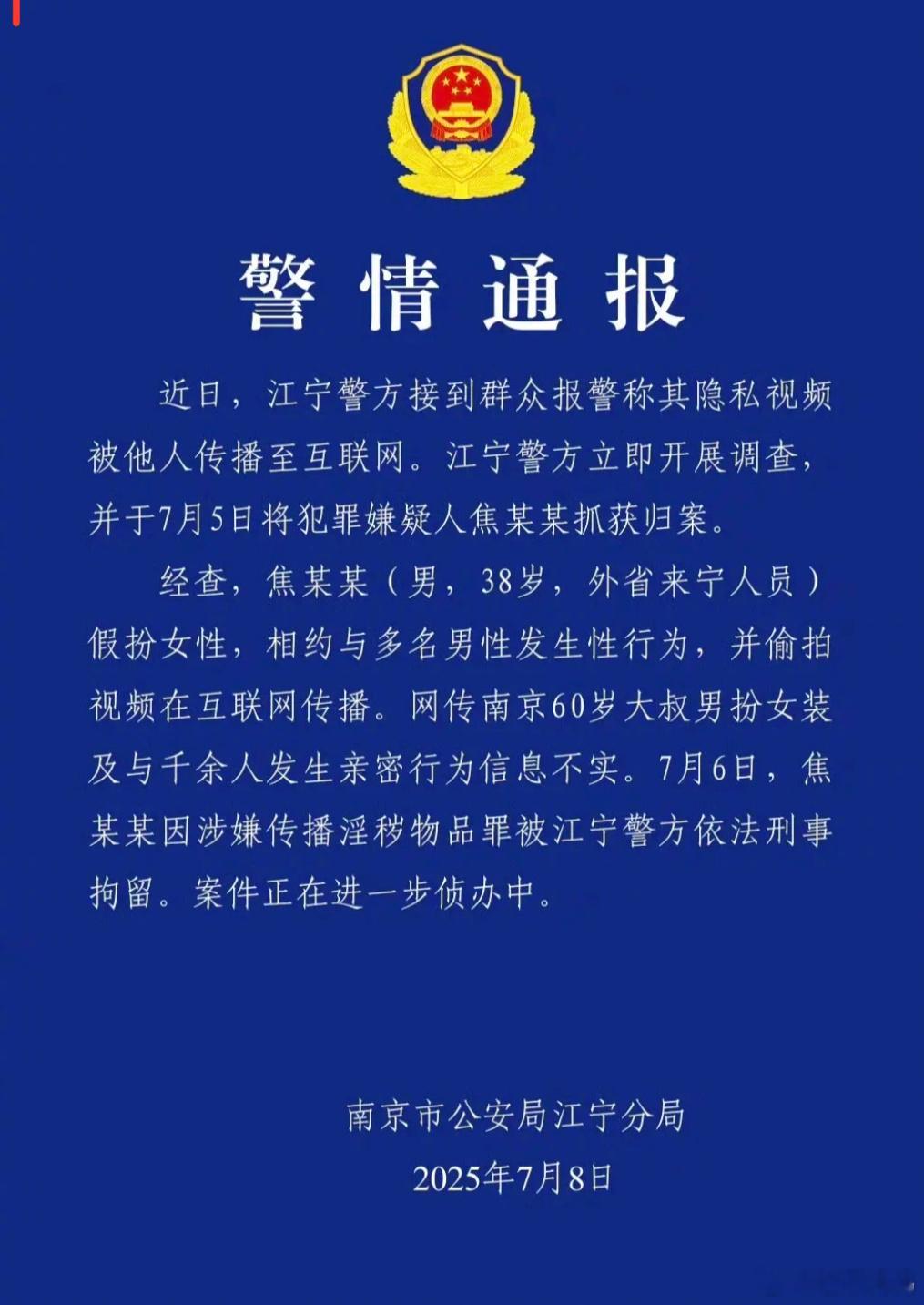 警情通报

近日，江宁警方接到群众报警称其隐私视频被他人传播至互联网。江宁警方立即开展调查，并于7月5日将犯罪嫌疑人焦某某抓获归案。

经查，焦某某（男，38岁，外省来宁人员）假扮女性，相约与多名男性发生性行为，并偷拍视频在互联网传播。网传南京60岁大叔男扮女装及与千余人发生亲密行为信息不实。7月6日，焦某某因涉嫌传播淫秽物品罪被江宁警方依法刑事拘留。案件正在进一步侦办中。

南京市公安局江宁分局
2025年7月8日